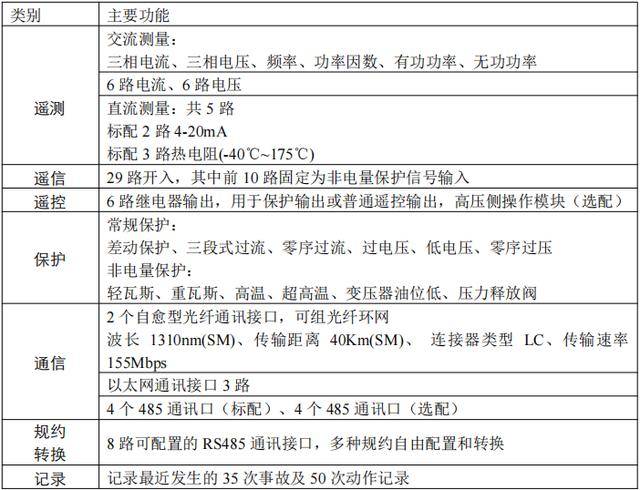 | 类别 | 主要功能 |
|---|---|
| 遥测 | 交流测量：<br>三相电流、三相电压、频率、功率因数、有功功率、无功功率 |
| | 6 路电流、6 路电压 |
| | 直流测量：共 5 路<br>标配 2 路 4-20mA<br>标配 3 路热电阻(-40℃~175℃) |
| 遥信 | 29 路开入，其中前 10 路固定为非电量保护信号输入 |
| 遥控 | 6 路继电器输出，用于保护输出或普通遥控输出，高压侧操作模块（选配） |
| 保护 | 常规保护：<br>差动保护、三段式过流、零序过流、过电压、低电压、零序过压<br>非电量保护：<br>轻瓦斯、重瓦斯、高温、超高温、变压器油位低、压力释放阀 |
| 通信 | 2 个自愈型光纤通讯接口，可组光纤环网<br>波长 1310nm(SM)、传输距离 40Km(SM)、 连接器类型 LC、传输速率 155Mbps |
| | 以太网通讯接口 3 路 |
| | 4 个 485 通讯口（标配）、4 个 485 通讯口（选配） |
| 规约转换 | 8 路可配置的 RS485 通讯接口，多种规约自由配置和转换 |
| 记录 | 记录最近发生的 35 次事故及 50 次动作记录 |